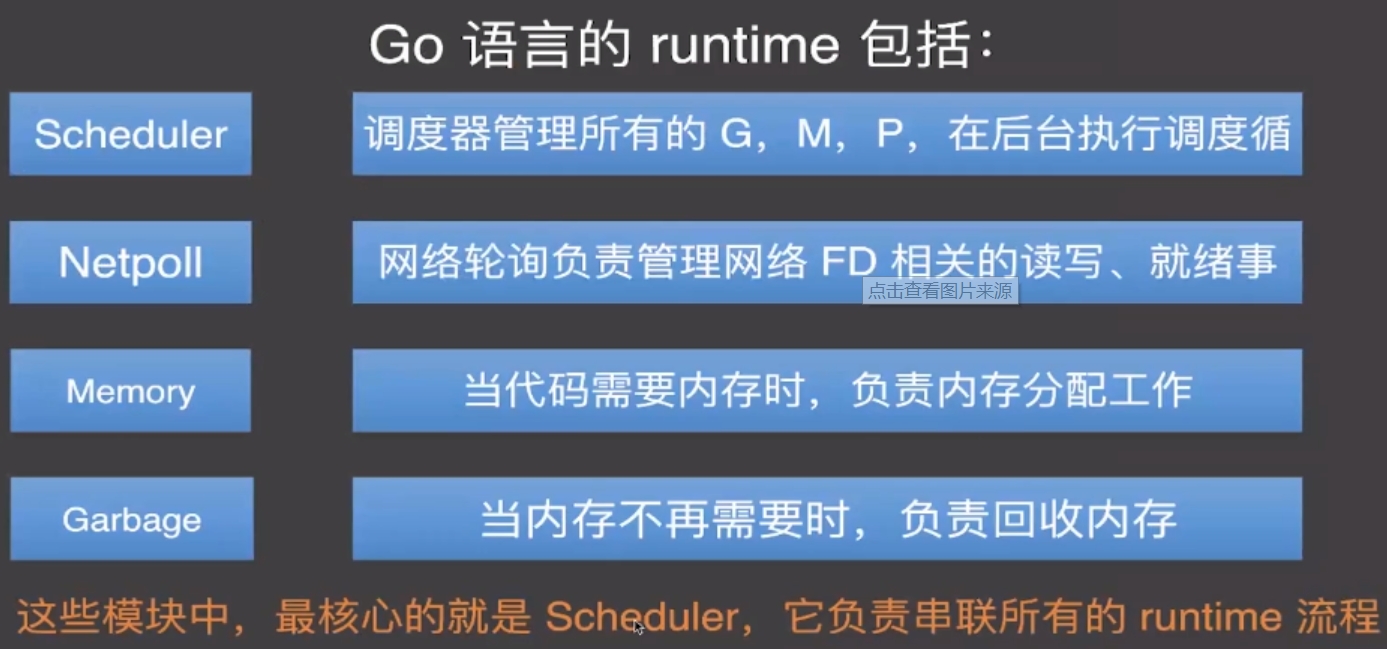 Go 语言的 runtime 包括：

Scheduler

调度器管理所有的 G，M，P，在后台执行调度循

Netpoll

网络轮询负责管理网络 FD 相关的读写、就绪事

点击查看图片来源

Memory

当代码需要内存时，负责内存分配工作

Garbage

当内存不再需要时，负责回收内存

这些模块中，最核心的就是 Scheduler，它负责串联所有的 runtime 流程